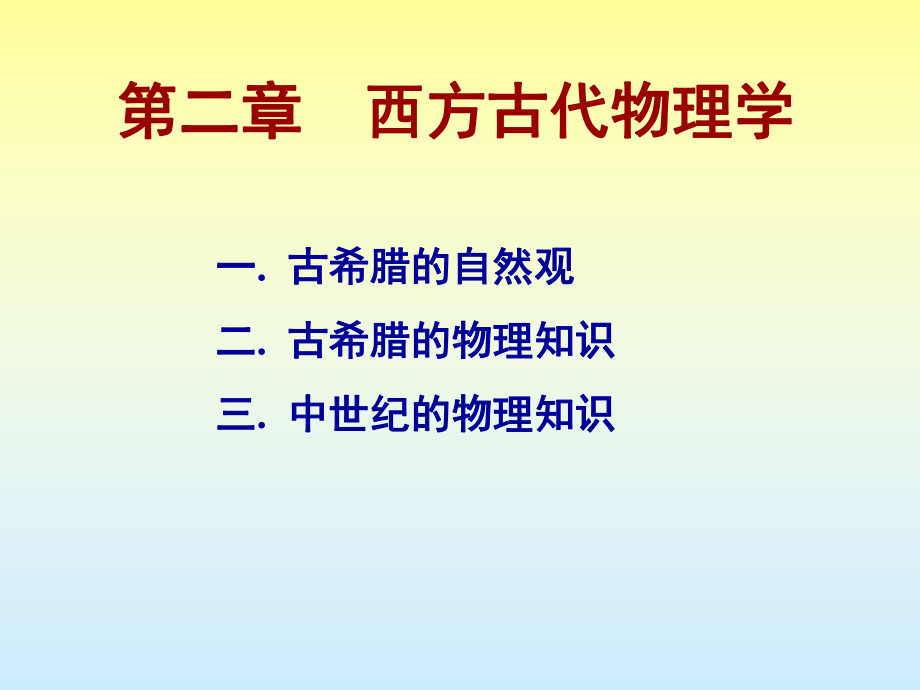 第二章　西方古代物理学

一. 古希腊的自然观

二. 古希腊的物理知识

三. 中世纪的物理知识